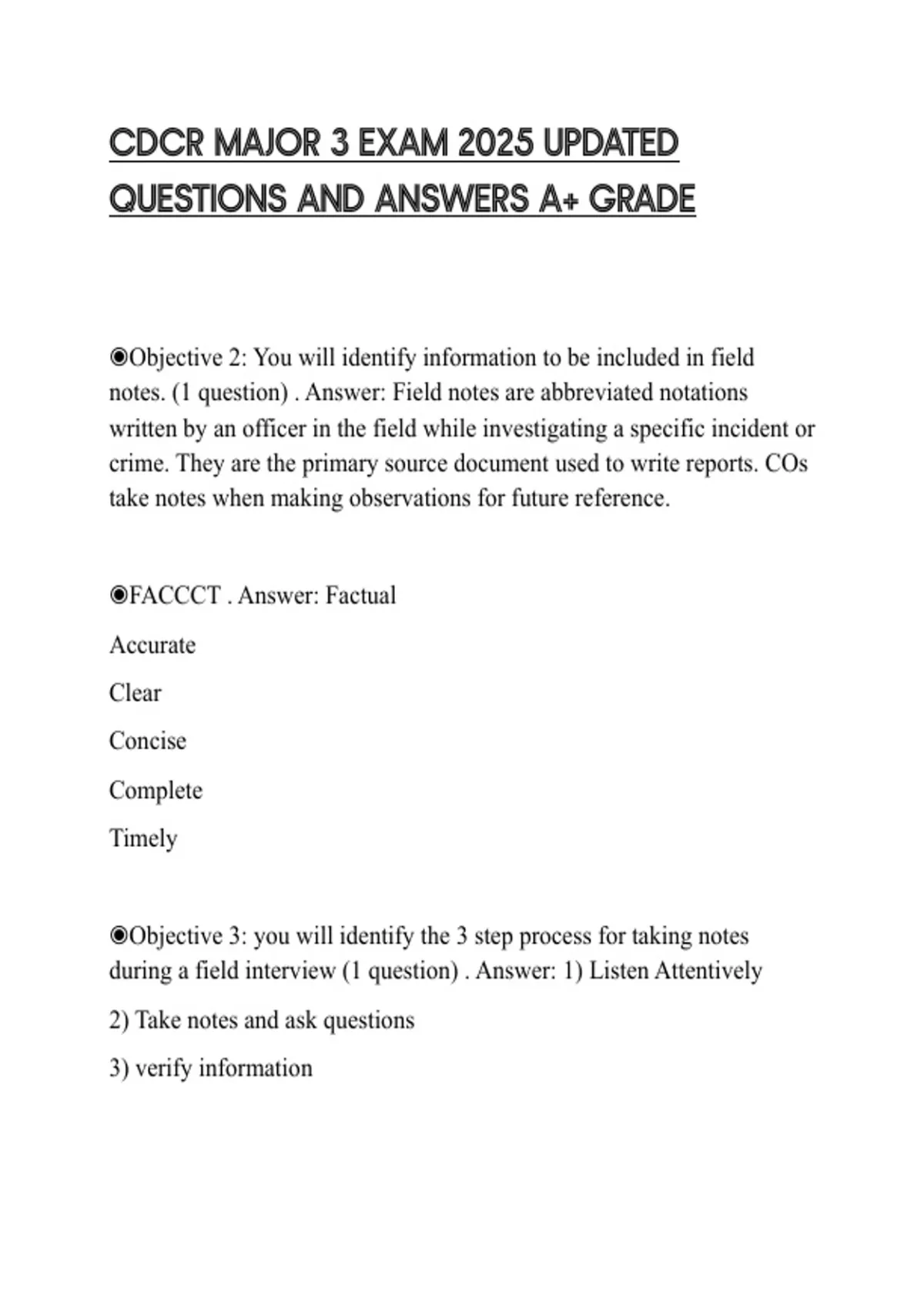 CDCR MAJOR 3 EXAM 2025 UPDATED QUESTIONS AND ANSWERS A+ GRADE

◉Objective 2: You will identify information to be included in field notes. (1 question) . Answer: Field notes are abbreviated notations written by an officer in the field while investigating a specific incident or crime. They are the primary source document used to write reports. COs take notes when making observations for future reference.

◉FACCCT . Answer: Factual

Accurate

Clear

Concise

Complete

Timely

◉Objective 3: you will identify the 3 step process for taking notes during a field interview (1 question) . Answer: 1) Listen Attentively

2) Take notes and ask questions

3) verify information